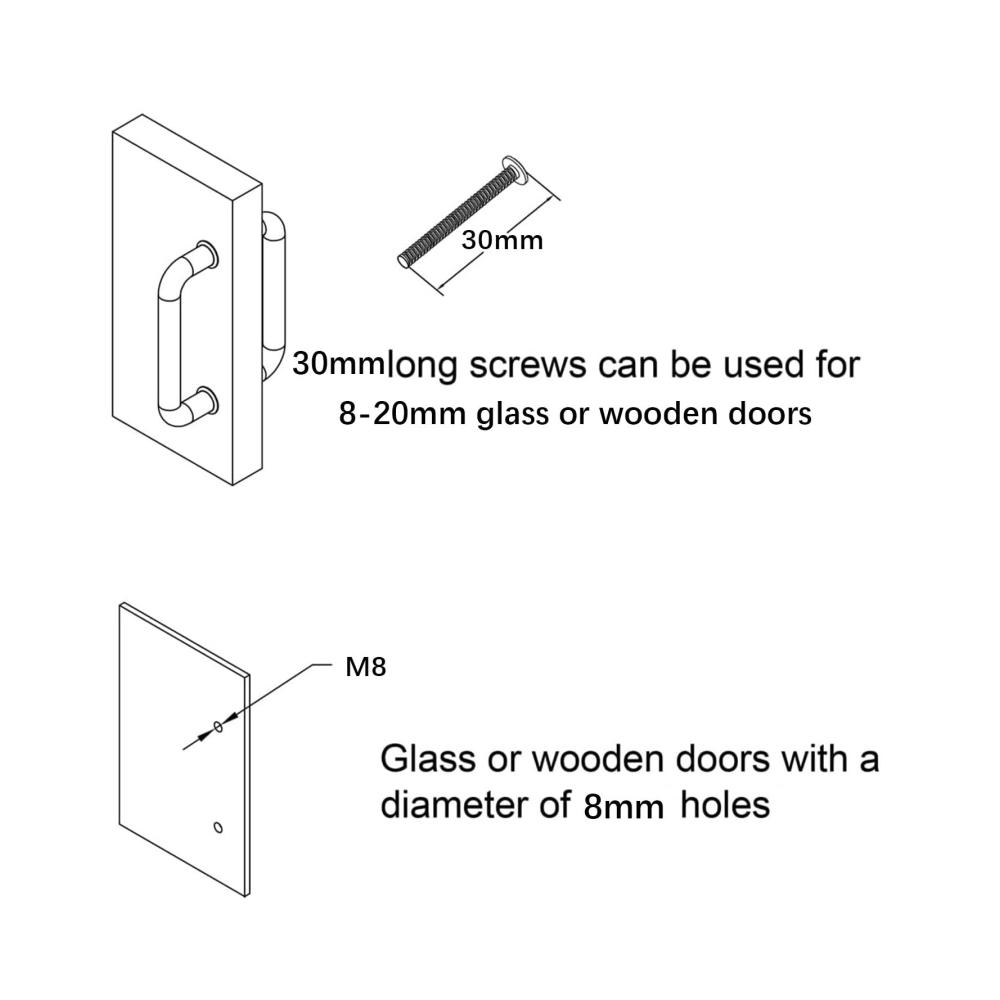 30mm

30mmlong screws can be used for 8-20mm glass or wooden doors

M8

Glass or wooden doors with a diameter of 8mm holes